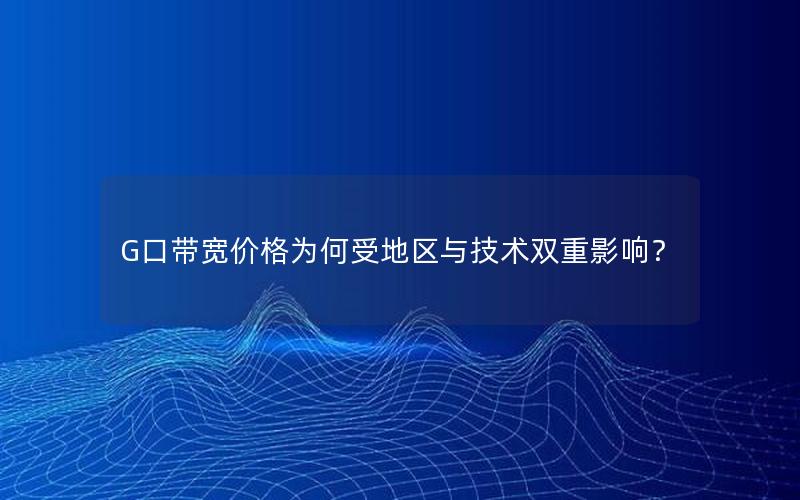 G口带宽价格为何受地区与技术双重影响？